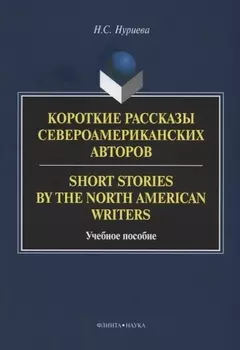 Н.С. Нуриева

КОРОТКИЕ РАССКАЗЫ СЕВЕРОАМЕРИКАНСКИХ АВТОРОВ

SHORT STORIES BY THE NORTH AMERICAN WRITERS

Учебное пособие

ФЛИНТА•НАУКА